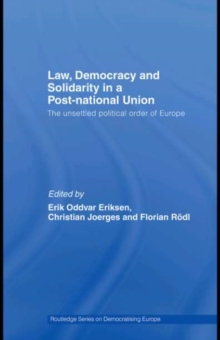 Law, Democracy and Solidarity in a Post-national Union

The unsettled political order of Europe

Edited by

Erik Oddvar Eriksen, Christian Joerges and Florian Rödl

Routledge Series on Democratising Europe